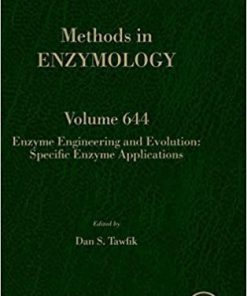 Methods in
ENZYMOLOGY

Volume 644
Enzyme Engineering and Evolution: Specific Enzyme Applications

Edited by
Dan S. Tawfik